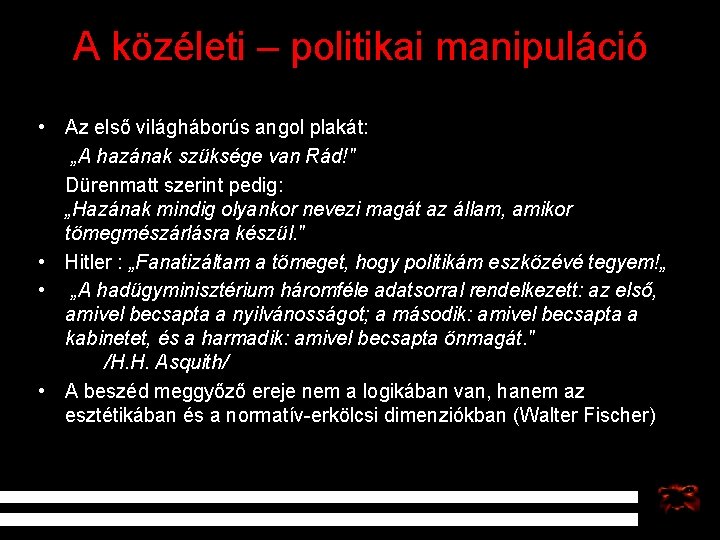 A közéleti – politikai manipuláció

• Az első világháborús angol plakát:
„A hazának szüksége van Rád!"
Dürenmatt szerint pedig:
„Hazának mindig olyankor nevezi magát az állam, amikor tömegmészárlásra készül."

• Hitler : „Fanatizáltam a tömeget, hogy politikám eszközévé tegyem!„

• „A hadügyminisztérium háromféle adatsorral rendelkezett: az első, amivel becsapta a nyilvánosságot; a második: amivel becsapta a kabinetet, és a harmadik: amivel becsapta önmagát."
/H.H. Asquith/

• A beszéd meggyőző ereje nem a logikában van, hanem az esztétikában és a normatív-erkölcsi dimenziókban (Walter Fischer)